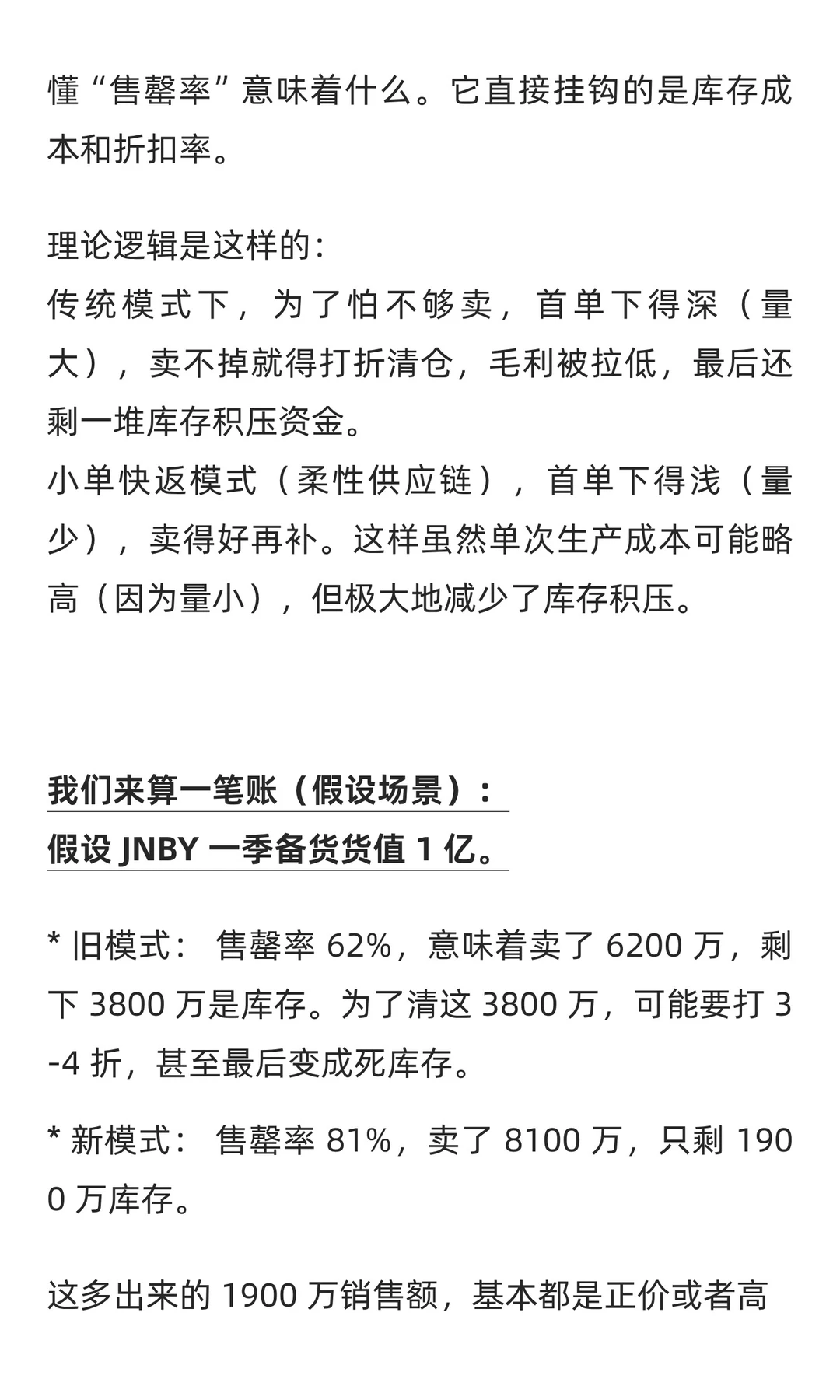 懂“售罄率”意味着什么。它直接挂钩的是库存成本和折扣率。

理论逻辑是这样的：
传统模式下，为了怕不够卖，首单下得深（量大），卖不掉就得打折清仓，毛利被拉低，最后还剩一堆库存积压资金。
小单快返模式（柔性供应链），首单下得浅（量少），卖得好再补。这样虽然单次生产成本可能略高（因为量小），但极大地减少了库存积压。

我们来算一笔账（假设场景）：
假设 JNBY 一季备货货值 1 亿。

* 旧模式： 售罄率 62%，意味着卖了 6200 万，剩下 3800 万是库存。为了清这 3800 万，可能要打 3-4 折，甚至最后变成死库存。

* 新模式： 售罄率 81%，卖了 8100 万，只剩 1900 万库存。

这多出来的 1900 万销售额，基本都是正价或者高